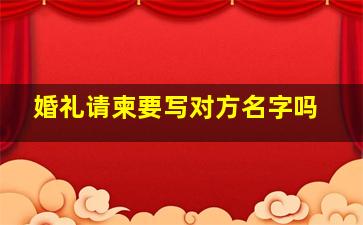 婚礼请柬要写对方名字吗